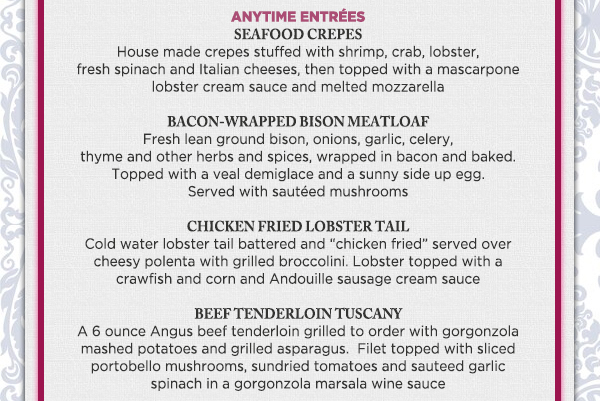 ANYTIME ENTRÉES

SEAFOOD CREPES
House made crepes stuffed with shrimp, crab, lobster, fresh spinach and Italian cheeses, then topped with a mascarpone lobster cream sauce and melted mozzarella

BACON-WRAPPED BISON MEATLOAF
Fresh lean ground bison, onions, garlic, celery, thyme and other herbs and spices, wrapped in bacon and baked. Topped with a veal demiglace and a sunny side up egg. Served with sautéed mushrooms

CHICKEN FRIED LOBSTER TAIL
Cold water lobster tail battered and "chicken fried" served over cheesy polenta with grilled broccolini. Lobster topped with a crawfish and corn and Andouille sausage cream sauce

BEEF TENDERLOIN TUSCANY
A 6 ounce Angus beef tenderloin grilled to order with gorgonzola mashed potatoes and grilled asparagus. Filet topped with sliced portobello mushrooms, sundried tomatoes and sauteed garlic spinach in a gorgonzola marsala wine sauce